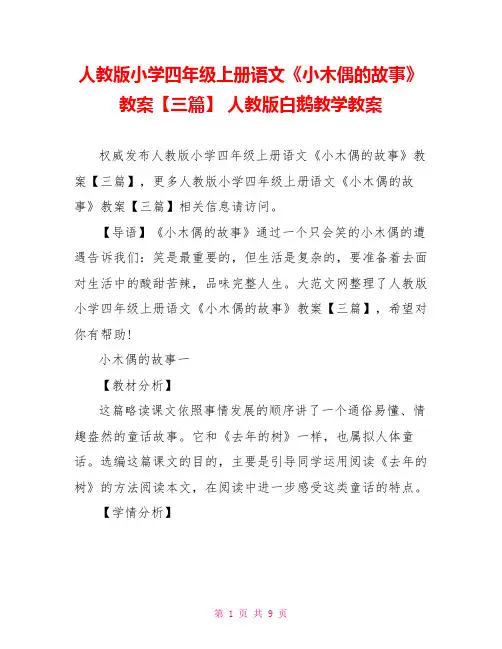 人教版小学四年级上册语文《小木偶的故事》教案【三篇】 人教版白鹅教学教案

权威发布人教版小学四年级上册语文《小木偶的故事》教案【三篇】，更多人教版小学四年级上册语文《小木偶的故事》教案【三篇】相关信息请访问。

【导语】《小木偶的故事》通过一个只会笑的小木偶的遭遇告诉我们：笑是最重要的，但生活是复杂的，要准备着去面对生活中的酸甜苦辣，品味完整人生。大范文网整理了人教版小学四年级上册语文《小木偶的故事》教案【三篇】，希望对你有帮助！

小木偶的故事一

【教材分析】

这篇略读课文依照事情发展的顺序讲了一个通俗易懂、情趣盎然的童话故事。它和《去年的树》一样，也属拟人体童话。选编这篇课文的目的，主要是引导同学运用阅读《去年的树》的方法阅读本文，在阅读中进一步感受这类童话的特点。

【学情分析】

第 1 页 共 9 页